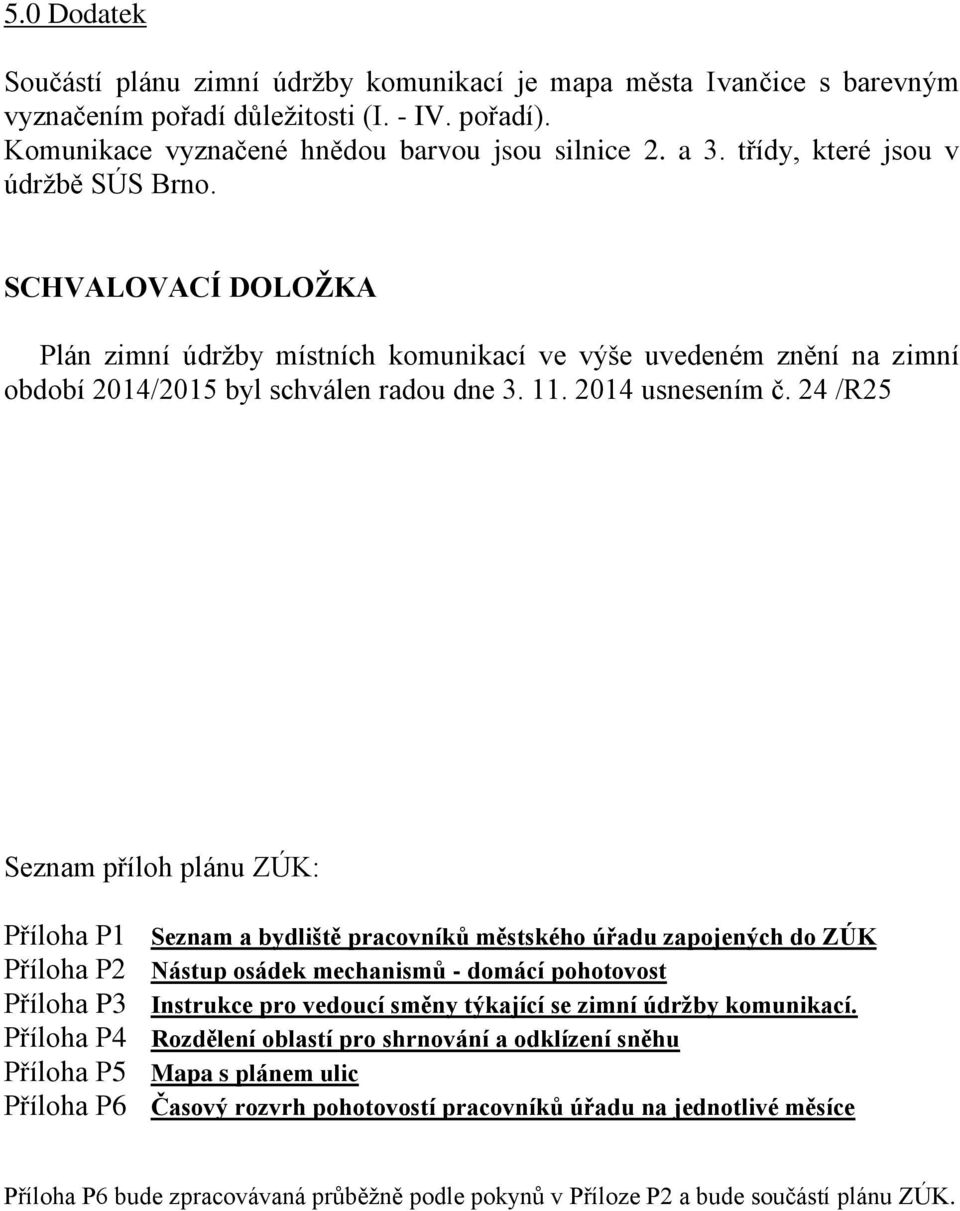 5.0 Dodatek

Součástí plánu zimní údržby komunikací je mapa města Ivančice s barevným vyznačením pořadí důležitosti (I. - IV. pořadí). Komunikace vyznačené hnědou barvou jsou silnice 2. a 3. třídy, které jsou v údržbě SÚS Brno.

SCHVALOVACÍ DOLOŽKA

Plán zimní údržby místních komunikací ve výše uvedeném znění na zimní období 2014/2015 byl schválen radou dne 3. 11. 2014 usnesením č. 24 /R25

Seznam příloh plánu ZÚK:

Příloha P1 Seznam a bydliště pracovníků městského úřadu zapojených do ZÚK
Příloha P2 Nástup osádek mechanismů - domácí pohotovost
Příloha P3 Instrukce pro vedoucí směny týkající se zimní údržby komunikací.
Příloha P4 Rozdělení oblastí pro shrnování a odklízení sněhu
Příloha P5 Mapa s plánem ulic
Příloha P6 Časový rozvrh pohotovostí pracovníků úřadu na jednotlivé měsíce

Příloha P6 bude zpracovávaná průběžně podle pokynů v Příloze P2 a bude součástí plánu ZÚK.